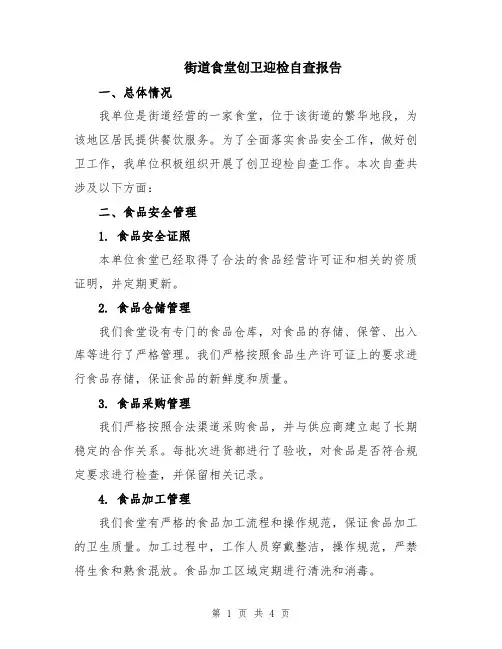 街道食堂创卫迎检自查报告

一、总体情况

我单位是街道经营的一家食堂，位于该街道的繁华地段，为该地区居民提供餐饮服务。为了全面落实食品安全工作，做好创卫工作，我单位积极组织开展了创卫迎检自查工作。本次自查共涉及以下方面：

二、食品安全管理

1. 食品安全证照

本单位食堂已经取得了合法的食品经营许可证和相关的资质证明，并定期更新。

2. 食品仓储管理

我们食堂设有专门的食品仓库，对食品的存储、保管、出入库等进行了严格管理。我们严格按照食品生产许可证上的要求进行食品存储，保证食品的新鲜度和质量。

3. 食品采购管理

我们严格按照合法渠道采购食品，并与供应商建立起了长期稳定的合作关系。每批次进货都进行了验收，对食品是否符合规定要求进行检查，并保留相关记录。

4. 食品加工管理

我们食堂有严格的食品加工流程和操作规范，保证食品加工的卫生质量。加工过程中，工作人员穿戴整洁，操作规范，严禁将生食和熟食混放。食品加工区域定期进行清洗和消毒。

第 1 页 共 4 页